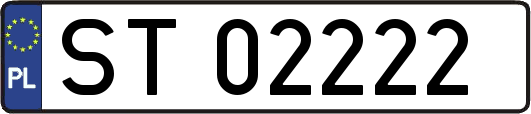 PL
ST 02222